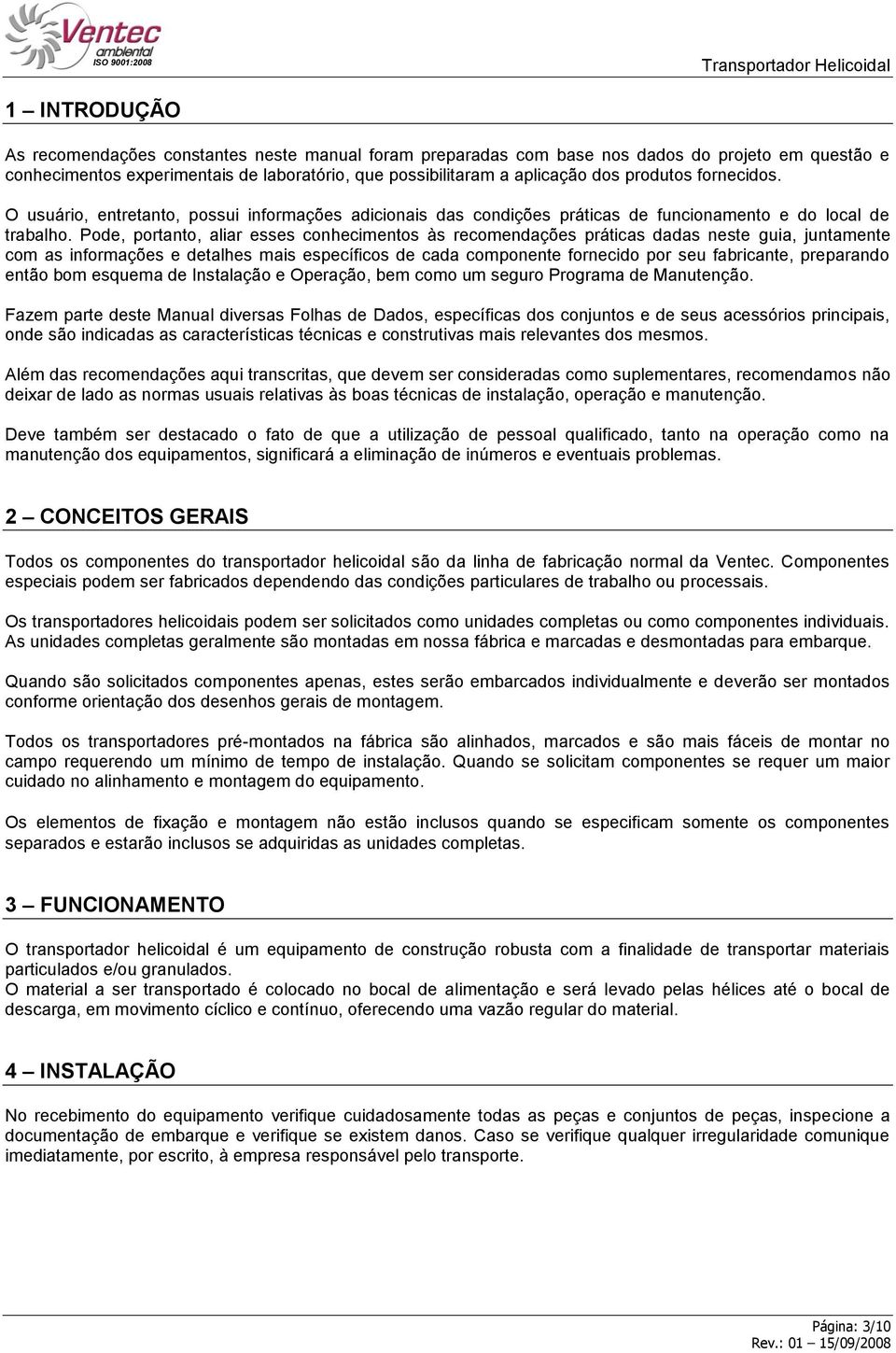 Ventec ambiental ISO 9001:2008

Transportador Helicoidal

1 – INTRODUÇÃO

As recomendações constantes neste manual foram preparadas com base nos dados do projeto em questão e conhecimentos experimentais de laboratório, que possibilitaram a aplicação dos produtos fornecidos.

O usuário, entretanto, possui informações adicionais das condições práticas de funcionamento e do local de trabalho. Pode, portanto, aliar esses conhecimentos às recomendações práticas dadas neste guia, juntamente com as informações e detalhes mais específicos de cada componente fornecido por seu fabricante, preparando então bom esquema de Instalação e Operação, bem como um seguro Programa de Manutenção.

Fazem parte deste Manual diversas Folhas de Dados, específicas dos conjuntos e de seus acessórios principais, onde são indicadas as características técnicas e construtivas mais relevantes dos mesmos.

Além das recomendações aqui transcritas, que devem ser consideradas como suplementares, recomendamos não deixar de lado as normas usuais relativas às boas técnicas de instalação, operação e manutenção.

Deve também ser destacado o fato de que a utilização de pessoal qualificado, tanto na operação como na manutenção dos equipamentos, significará a eliminação de inúmeros e eventuais problemas.

2 – CONCEITOS GERAIS

Todos os componentes do transportador helicoidal são da linha de fabricação normal da Ventec. Componentes especiais podem ser fabricados dependendo das condições particulares de trabalho ou processais.

Os transportadores helicoidais podem ser solicitados como unidades completas ou como componentes individuais. As unidades completas geralmente são montadas em nossa fábrica e marcadas e desmontadas para embarque.

Quando são solicitados componentes apenas, estes serão embarcados individualmente e deverão ser montados conforme orientação dos desenhos gerais de montagem.

Todos os transportadores pré-montados na fábrica são alinhados, marcados e são mais fáceis de montar no campo requerendo um mínimo de tempo de instalação. Quando se solicitam componentes se requer um maior cuidado no alinhamento e montagem do equipamento.

Os elementos de fixação e montagem não estão inclusos quando se especificam somente os componentes separados e estarão inclusos se adquiridas as unidades completas.

3 – FUNCIONAMENTO

O transportador helicoidal é um equipamento de construção robusta com a finalidade de transportar materiais particulados e/ou granulados.
O material a ser transportado é colocado no bocal de alimentação e será levado pelas hélices até o bocal de descarga, em movimento cíclico e contínuo, oferecendo uma vazão regular do material.

4 – INSTALAÇÃO

No recebimento do equipamento verifique cuidadosamente todas as peças e conjuntos de peças, inspecione a documentação de embarque e verifique se existem danos. Caso se verifique qualquer irregularidade comunique imediatamente, por escrito, à empresa responsável pelo transporte.

Página: 3/10
Rev.: 01 – 15/09/2008